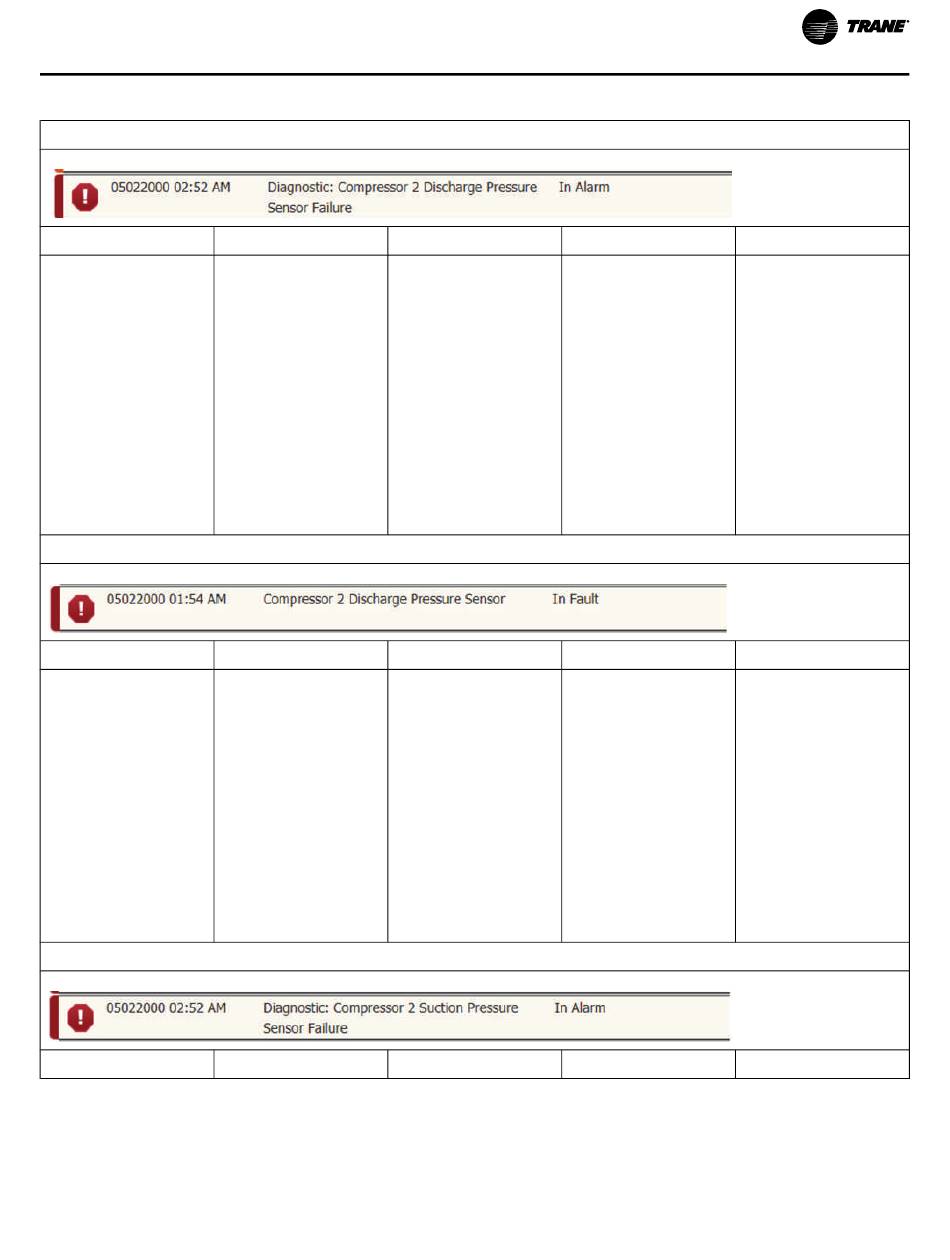 TRANE

05022000 02:52 AM Diagnostic: Compressor 2 Discharge Pressure Sensor Failure In Alarm

05022000 01:54 AM Compressor 2 Discharge Pressure Sensor In Fault

05022000 02:52 AM Diagnostic: Compressor 2 Suction Pressure Sensor Failure In Alarm